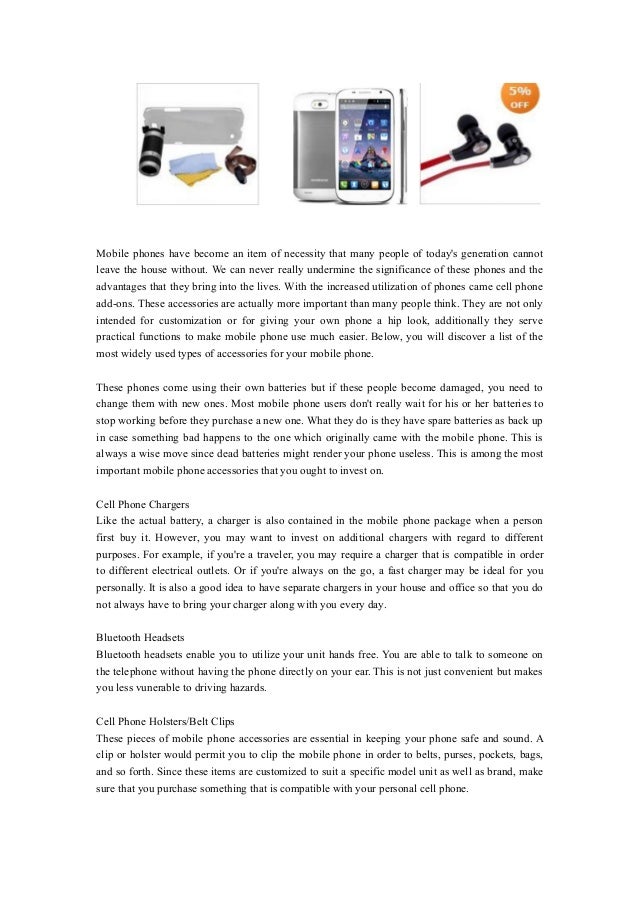 5% OFF

Mobile phones have become an item of necessity that many people of today's generation cannot leave the house without. We can never really undermine the significance of these phones and the advantages that they bring into the lives. With the increased utilization of phones came cell phone add-ons. These accessories are actually more important than many people think. They are not only intended for customization or for giving your own phone a hip look, additionally they serve practical functions to make mobile phone use much easier. Below, you will discover a list of the most widely used types of accessories for your mobile phone.

These phones come using their own batteries but if these people become damaged, you need to change them with new ones. Most mobile phone users don't really wait for his or her batteries to stop working before they purchase a new one. What they do is they have spare batteries as back up in case something bad happens to the one which originally came with the mobile phone. This is always a wise move since dead batteries might render your phone useless. This is among the most important mobile phone accessories that you ought to invest on.

Cell Phone Chargers
Like the actual battery, a charger is also contained in the mobile phone package when a person first buy it. However, you may want to invest on additional chargers with regard to different purposes. For example, if you're a traveler, you may require a charger that is compatible in order to different electrical outlets. Or if you're always on the go, a fast charger may be ideal for you personally. It is also a good idea to have separate chargers in your house and office so that you do not always have to bring your charger along with you every day.

Bluetooth Headsets
Bluetooth headsets enable you to utilize your unit hands free. You are able to talk to someone on the telephone without having the phone directly on your ear. This is not just convenient but makes you less vunerable to driving hazards.

Cell Phone Holsters/Belt Clips
These pieces of mobile phone accessories are essential in keeping your phone safe and sound. A clip or holster would permit you to clip the mobile phone in order to belts, purses, pockets, bags, and so forth. Since these items are customized to suit a specific model unit as well as brand, make sure that you purchase something that is compatible with your personal cell phone.